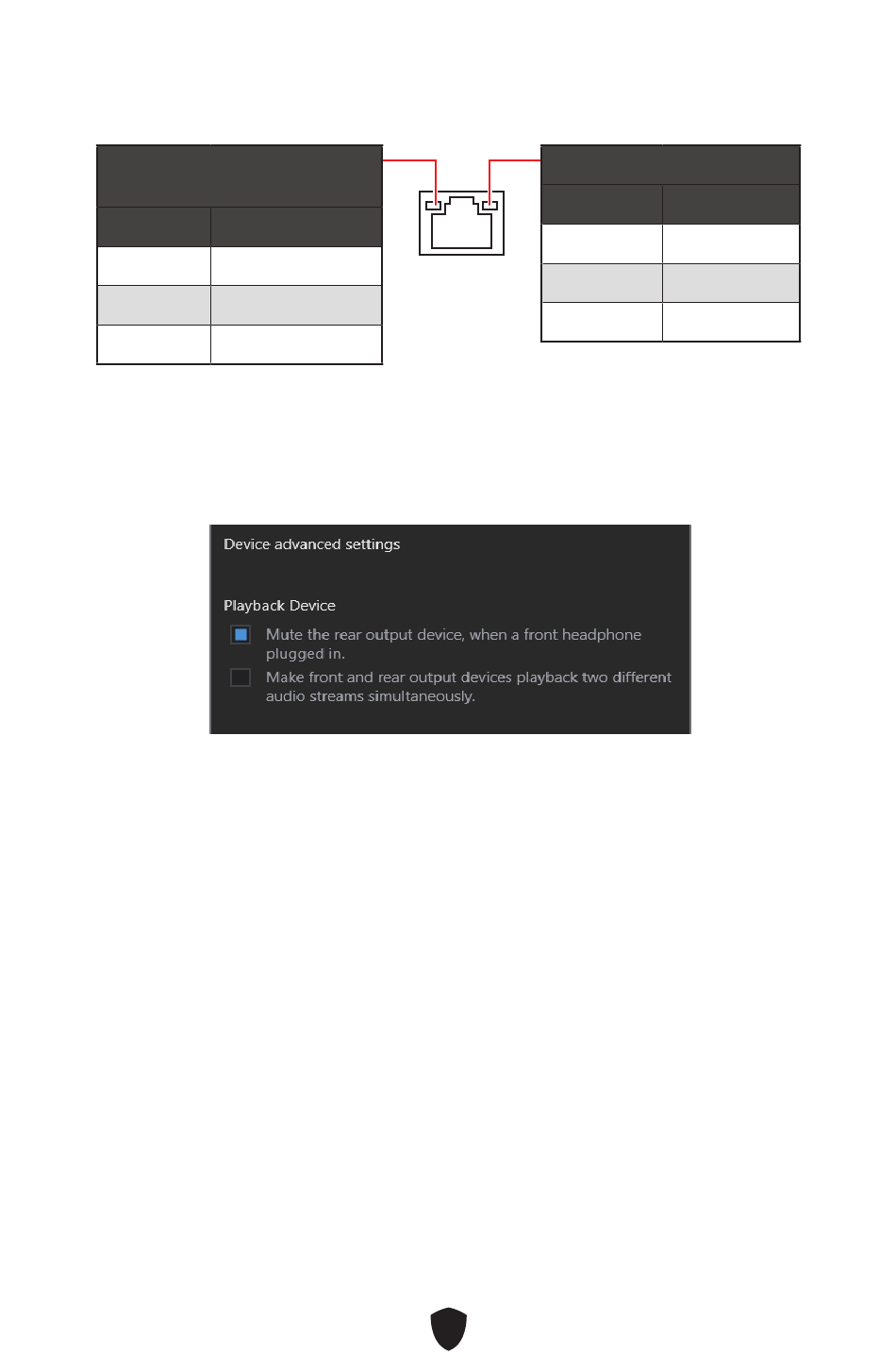 Device advanced settings

Playback Device

Mute the rear output device, when a front headphone plugged in.

Make front and rear output devices playback two different audio streams simultaneously.